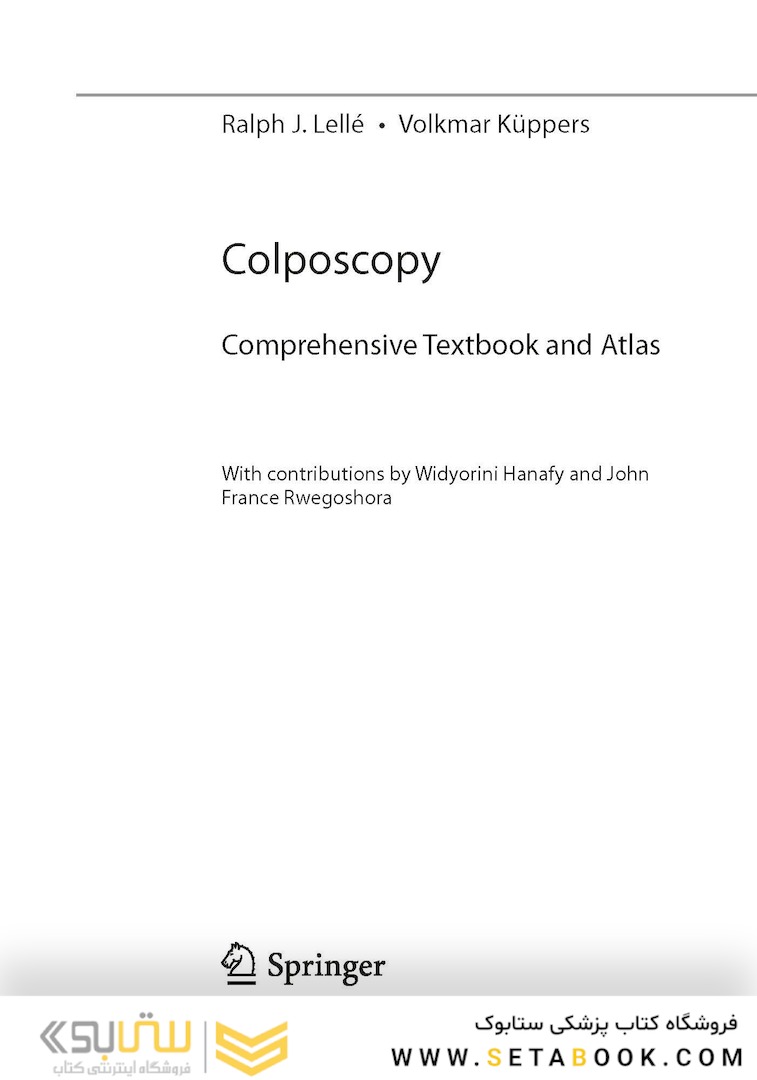 Ralph J. Lellé • Volkmar Küppers

Colposcopy

Comprehensive Textbook and Atlas

With contributions by Widyorini Hanafy and John France Rwegoshora

Springer

ستابوک
فروشگاه اینترنتی کتاب

فروشگاه کتاب پزشکی ستابوک
WWW.SETABOOK.COM